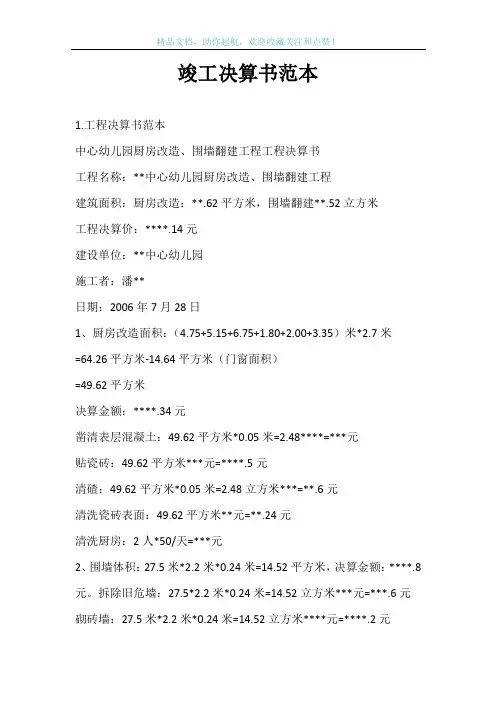 精品文档，助你起航，欢迎收藏关注和点赞！

竣工决算书范本

1.工程决算书范本

中心幼儿园厨房改造、围墙翻建工程工程决算书

工程名称：**中心幼儿园厨房改造、围墙翻建工程

建筑面积：厨房改造：**.62 平方米，围墙翻建**.52 立方米

工程决算价：****.14 元

建设单位：**中心幼儿园

施工者：潘**

日期：2006 年 7 月 28 日

1、厨房改造面积：（4.75+5.15+6.75+1.80+2.00+3.35）米*2.7 米 =64.26 平方米-14.64 平方米（门窗面积）

=49.62 平方米

决算金额：****.34 元

凿清表层混凝土：49.62 平方米*0.05 米=2.48****=***元

贴瓷砖：49.62 平方米***元=****.5 元

清碴：49.62 平方米*0.05 米=2.48 立方米***=**.6 元

清洗瓷砖表面：49.62 平方米**元=**.24 元

清洗厨房：2 人*50/天=***元

2、围墙体积：27.5 米*2.2 米*0.24 米=14.52 平方米，决算金额：****.8 元。拆除旧危墙：27.5*2.2 米*0.24 米=14.52 立方米***元=***.6 元

砌砖墙：27.5 米*2.2 米*0.24 米=14.52 立方米****元=****.2 元